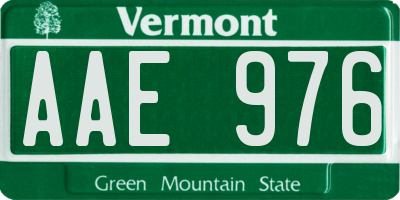 Vermont

AAE 976

Green Mountain State